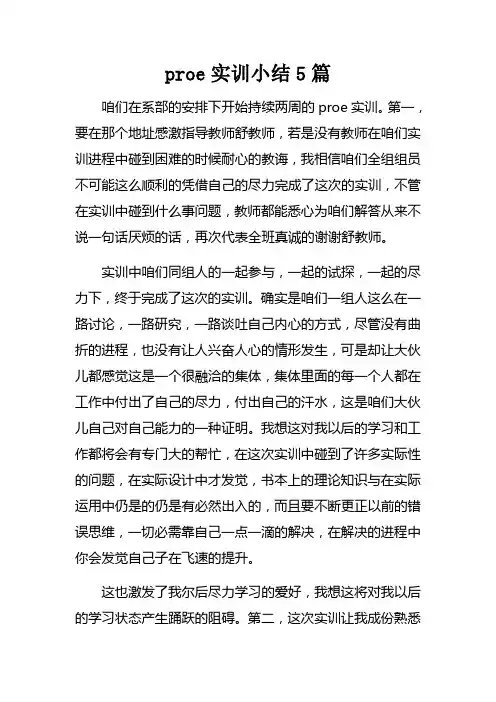 proe 实训小结 5 篇

咱们在系部的安排下开始持续两周的 proe 实训。第一，要在那个地址感激指导教师舒教师，若是没有教师在咱们实训进程中碰到困难的时候耐心的教诲，我相信咱们全组组员不可能这么顺利的凭借自己的尽力完成了这次的实训，不管在实训中碰到什么事问题，教师都能悉心为咱们解答从来不说一句话厌烦的话，再次代表全班真诚的谢谢舒教师。

实训中咱们同组人的一起参与，一起的试探，一起的尽力下，终于完成了这次的实训。确实是咱们一组人这么在一路讨论，一路研究，一路谈吐自己内心的方式，尽管没有曲折的进程，也没有让人兴奋人心的情形发生，可是却让大伙儿都感觉这是一个很融洽的集体，集体里面的每一个人都在工作中付出了自己的尽力，付出自己的汗水，这是咱们大伙儿自己对自己能力的一种证明。我想这对我以后的学习和工作都将会有专门大的帮忙，在这次实训中碰到了许多实际性的问题，在实际设计中才发觉，书本上的理论知识与在实际运用中仍是的仍是有必然出入的，而且要不断更正以前的错误思维，一切必需靠自己一点一滴的解决，在解决的进程中你会发觉自己子在飞速的提升。

这也激发了我尔后尽力学习的爱好，我想这将对我以后的学习状态产生踊跃的阻碍。第二，这次实训让我成份熟悉